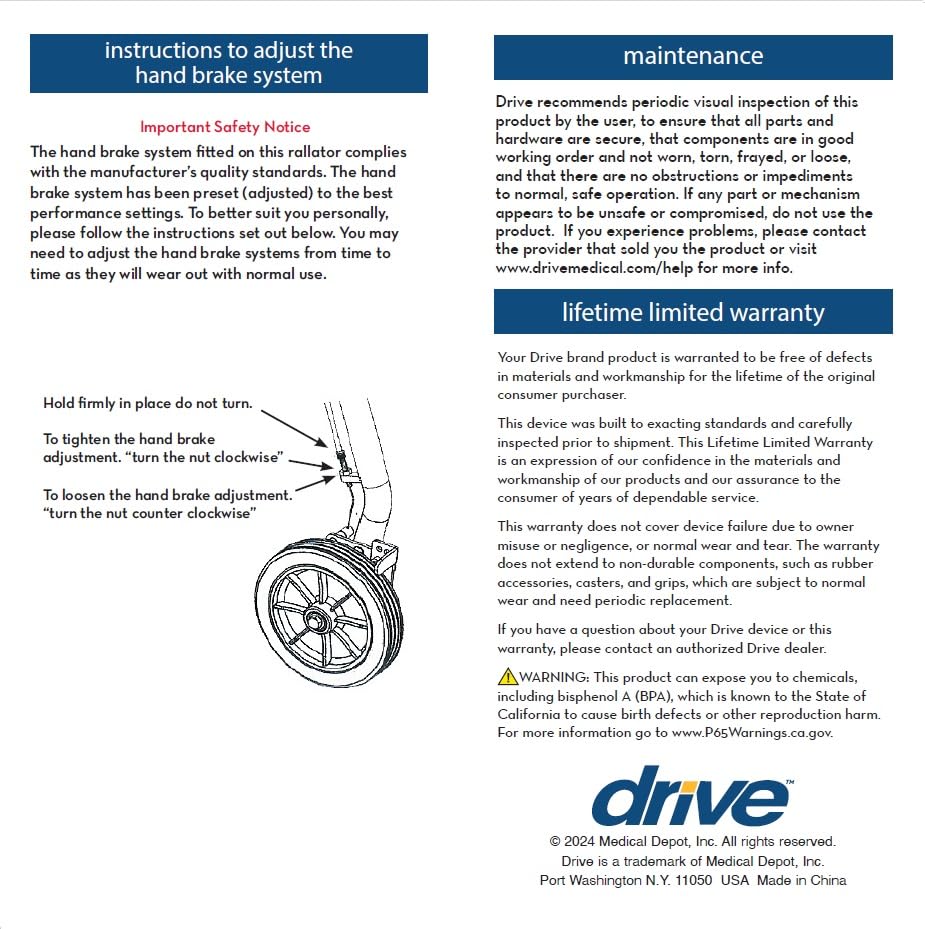 instructions to adjust the hand brake system

Important Safety Notice

The hand brake system fitted on this rallator complies with the manufacturer's quality standards. The hand brake system has been preset (adjusted) to the best performance settings. To better suit you personally, please follow the instructions set out below. You may need to adjust the hand brake systems from time to time as they will wear out with normal use.

Hold firmly in place do not turn.

To tighten the hand brake adjustment. "turn the nut clockwise"

To loosen the hand brake adjustment. "turn the nut counter clockwise"

maintenance

Drive recommends periodic visual inspection of this product by the user, to ensure that all parts and hardware are secure, that components are in good working order and not worn, torn, frayed, or loose, and that there are no obstructions or impediments to normal, safe operation. If any part or mechanism appears to be unsafe or compromised, do not use the product. If you experience problems, please contact the provider that sold you the product or visit www.drivemedical.com/help for more info.

lifetime limited warranty

Your Drive brand product is warranted to be free of defects in materials and workmanship for the lifetime of the original consumer purchaser.

This device was built to exacting standards and carefully inspected prior to shipment. This Lifetime Limited Warranty is an expression of our confidence in the materials and workmanship of our products and our assurance to the consumer of years of dependable service.

This warranty does not cover device failure due to owner misuse or negligence, or normal wear and tear. The warranty does not extend to non-durable components, such as rubber accessories, casters, and grips, which are subject to normal wear and need periodic replacement.

If you have a question about your Drive device or this warranty, please contact an authorized Drive dealer.

WARNING: This product can expose you to chemicals, including bisphenol A (BPA), which is known to the State of California to cause birth defects or other reproduction harm. For more information go to www.P65Warnings.ca.gov.

drive™

© 2024 Medical Depot, Inc. All rights reserved.
Drive is a trademark of Medical Depot, Inc.
Port Washington N.Y. 11050 USA Made in China